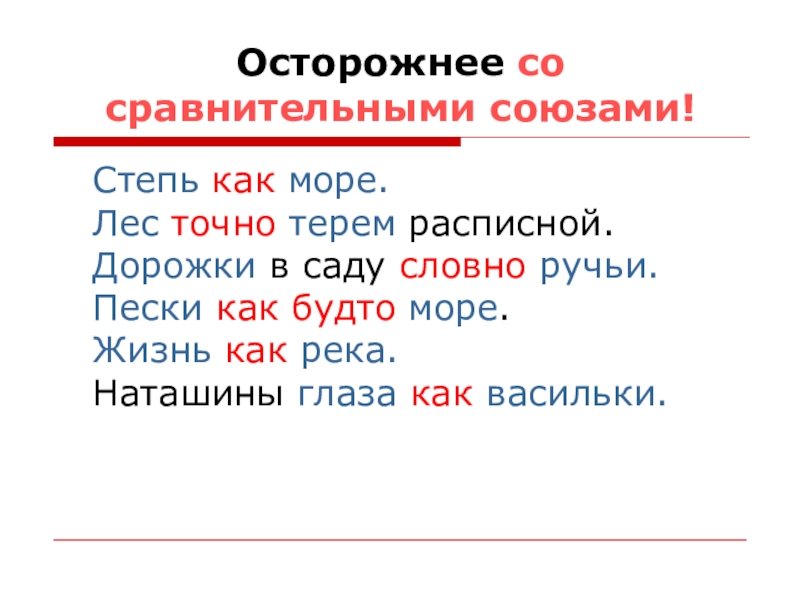 Осторожнее со сравнительными союзами!

Степь как море.
Лес точно терем расписной.
Дорожки в саду словно ручьи.
Пески как будто море.
Жизнь как река.
Наташины глаза как васильки.